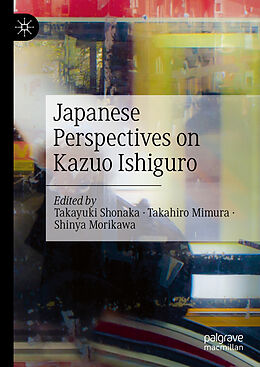 Japanese Perspectives on Kazuo Ishiguro

Edited by
Takayuki Shonaka · Takahiro Mimura · Shinya Morikawa

palgrave macmillan